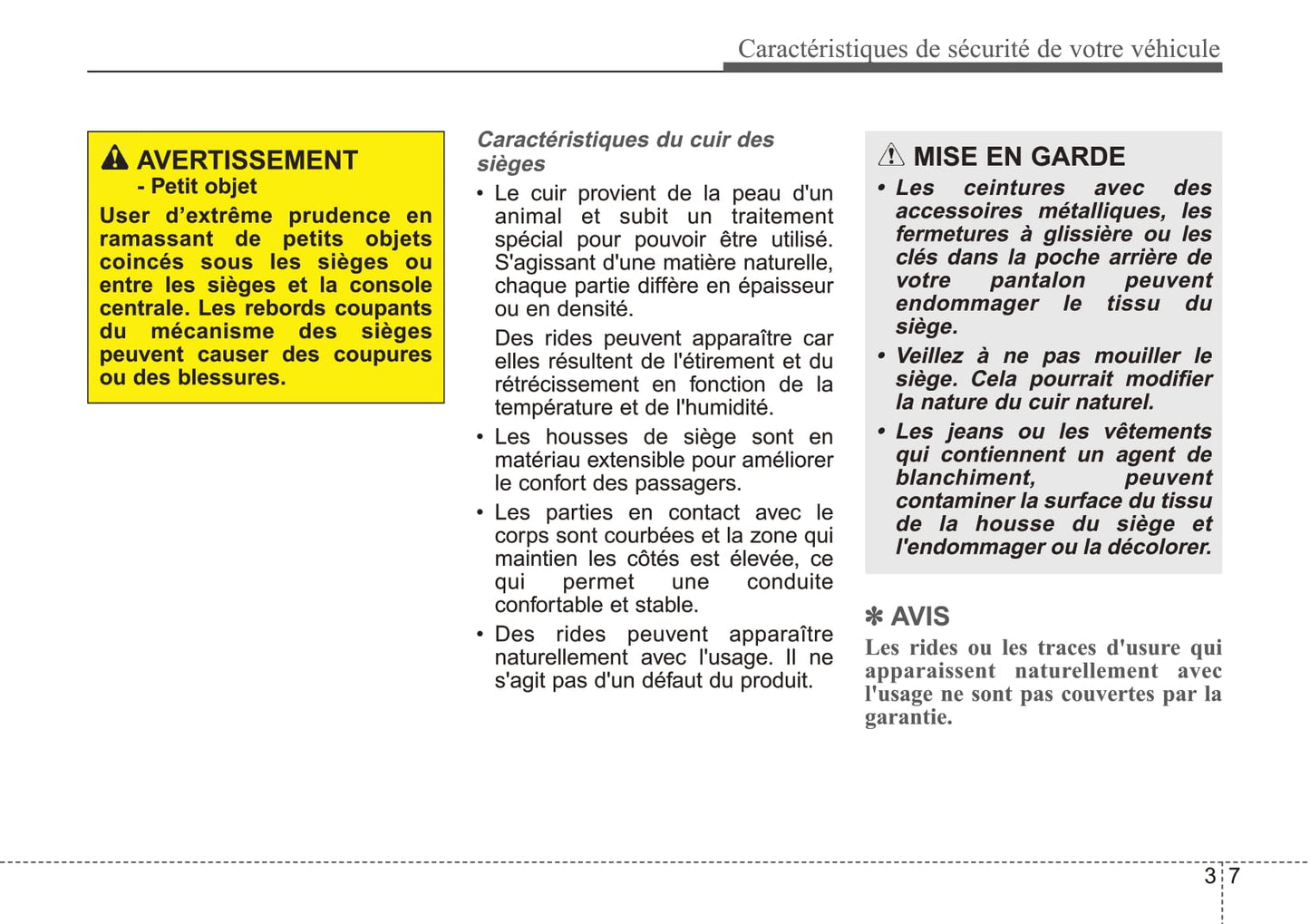 Caractéristiques de sécurité de votre véhicule

AVERTISSEMENT
- Petit objet
User d'extrême prudence en ramassant de petits objets coincés sous les sièges ou entre les sièges et la console centrale. Les rebords coupants du mécanisme des sièges peuvent causer des coupures ou des blessures.

Caractéristiques du cuir des sièges
• Le cuir provient de la peau d'un animal et subit un traitement spécial pour pouvoir être utilisé. S'agissant d'une matière naturelle, chaque partie diffère en épaisseur ou en densité.
Des rides peuvent apparaître car elles résultent de l'étirement et du rétrécissement en fonction de la température et de l'humidité.
• Les housses de siège sont en matériau extensible pour améliorer le confort des passagers.
• Les parties en contact avec le corps sont courbées et la zone qui maintien les côtés est élevée, ce qui permet une conduite confortable et stable.
• Des rides peuvent apparaître naturellement avec l'usage. Il ne s'agit pas d'un défaut du produit.

MISE EN GARDE
• Les ceintures avec des accessoires métalliques, les fermetures à glissière ou les clés dans la poche arrière de votre pantalon peuvent endommager le tissu du siège.
• Veillez à ne pas mouiller le siège. Cela pourrait modifier la nature du cuir naturel.
• Les jeans ou les vêtements qui contiennent un agent de blanchiment, peuvent contaminer la surface du tissu de la housse du siège et l'endommager ou la décolorer.

✽ AVIS
Les rides ou les traces d'usure qui apparaissent naturellement avec l'usage ne sont pas couvertes par la garantie.

3 7